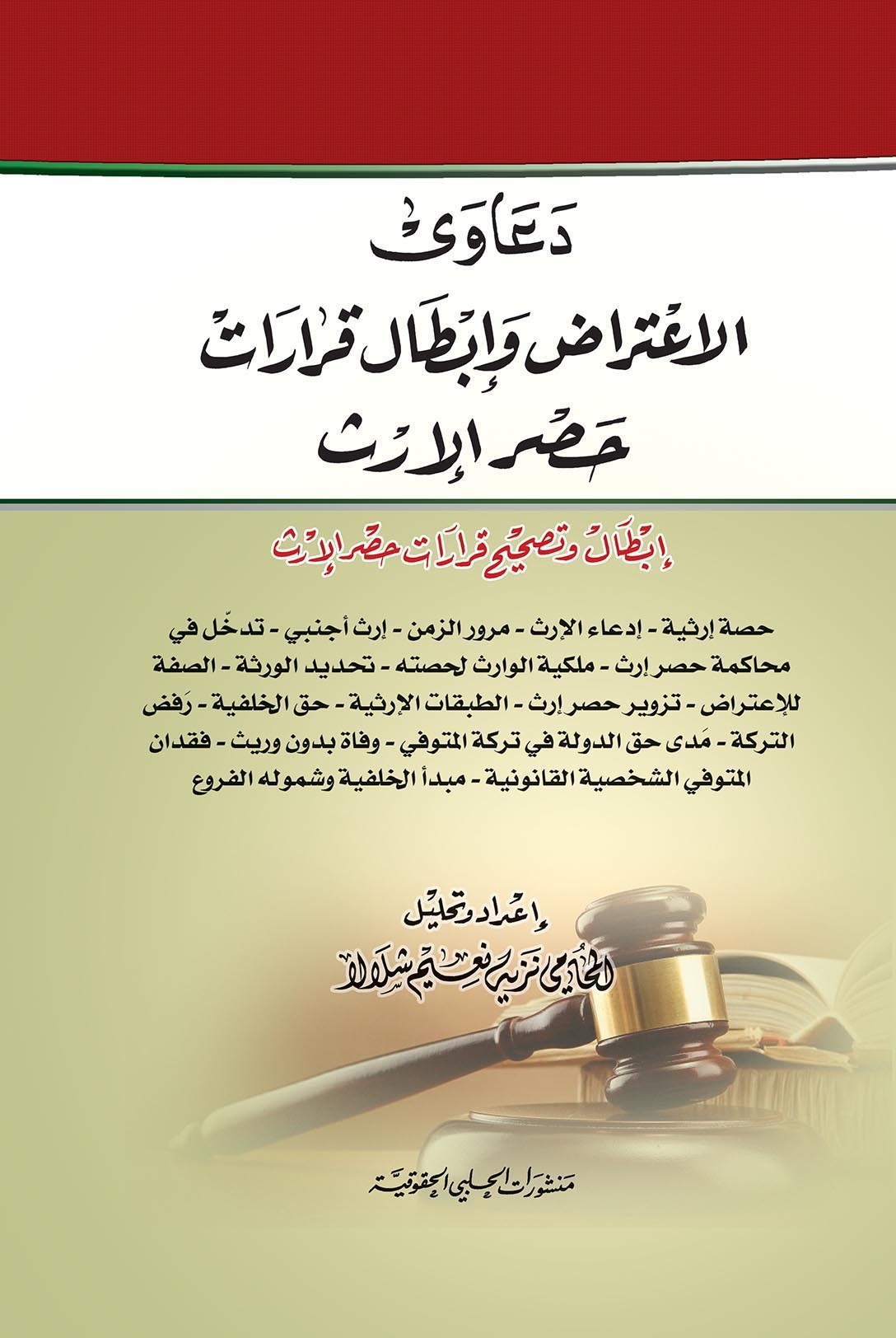 دعاوى
الاعتراض وإبطال قرارات
حصر الإرث

إبطال وتصحيح قرارات حصر الإرث

حصة إرثية - إدعاء الإرث - مرور الزمن - إرث أجنبي - تدخّل في محاكمة حصر إرث - ملكية الوارث لحصته - تحديد الورثة - الصفة للإعتراض - تزوير حصر إرث - الطبقات الإرثية - حق الخلفية - رَفض التركة - مَدى حق الدولة في تركة المتوفي - وفاة بدون وريث - فقدان المتوفي الشخصية القانونية - مبدأ الخلفية وشموله الفروع

إعداد وتحليل
المحامي نزيه نعيم شلالا

منشورات الحلبي الحقوقية